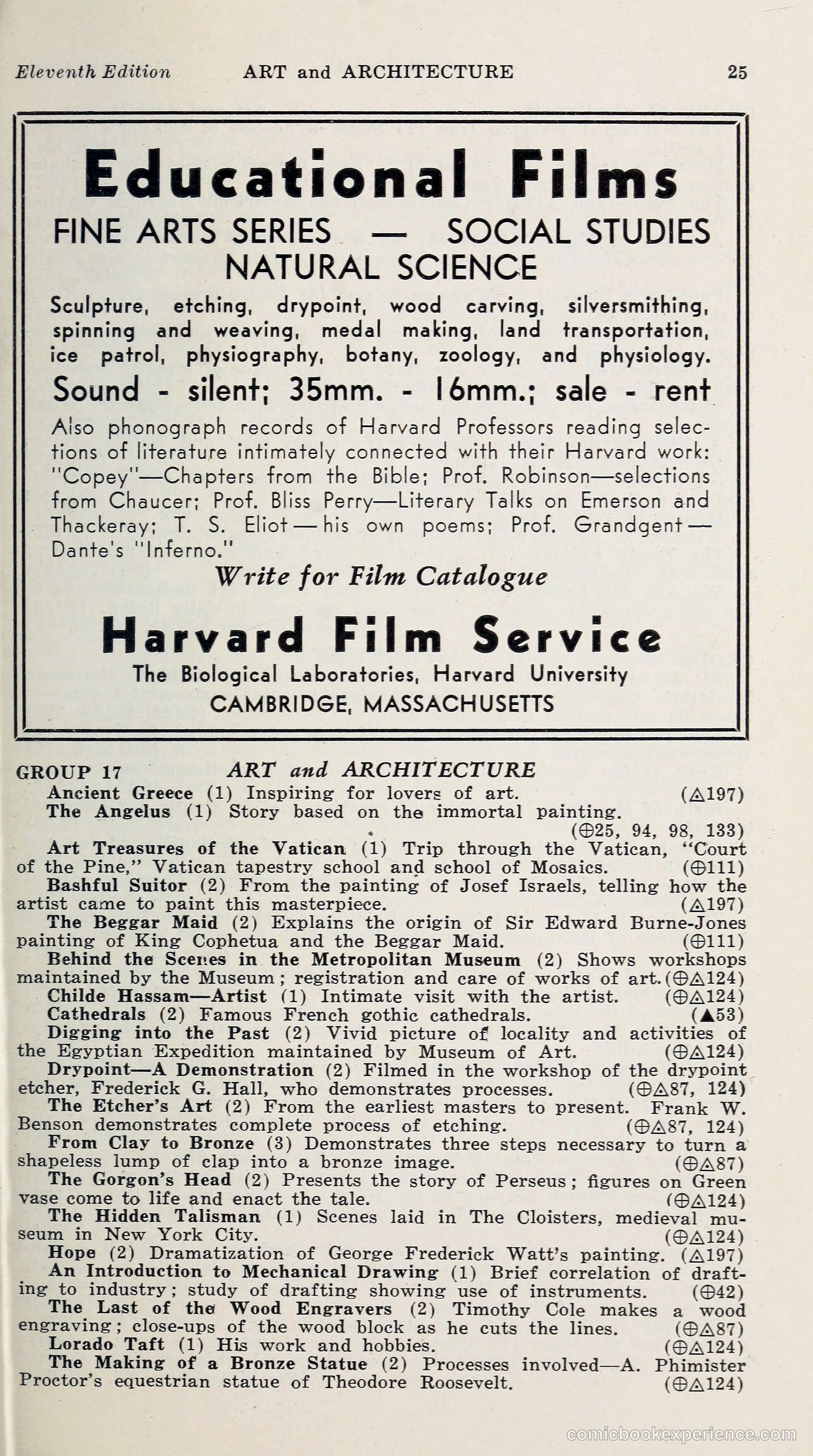 Eleventh Edition ART and ARCHITECTURE 25

Educational Films
FINE ARTS SERIES — SOCIAL STUDIES
NATURAL SCIENCE

Sculpture, etching, drypoint, wood carving, silversmithing, spinning and weaving, medal making, land transportation, ice patrol, physiography, botany, zoology, and physiology.

Sound - silent; 35mm. - 16mm.; sale - rent

Also phonograph records of Harvard Professors reading selections of literature intimately connected with their Harvard work: "Copey"—Chapters from the Bible; Prof. Robinson—selections from Chaucer; Prof. Bliss Perry—Literary Talks on Emerson and Thackeray; T. S. Eliot — his own poems; Prof. Grandgent — Dante's "Inferno."

Write for Film Catalogue

Harvard Film Service
The Biological Laboratories, Harvard University
CAMBRIDGE, MASSACHUSETTS

GROUP 17 ART and ARCHITECTURE
Ancient Greece (1) Inspiring for lovers of art. (△197)
The Angelus (1) Story based on the immortal painting. (⊕25, 94, 98, 133)
Art Treasures of the Vatican (1) Trip through the Vatican, "Court of the Pine," Vatican tapestry school and school of Mosaics. (⊕111)
Bashful Suitor (2) From the painting of Josef Israels, telling how the artist came to paint this masterpiece. (△197)
The Beggar Maid (2) Explains the origin of Sir Edward Burne-Jones painting of King Cophetua and the Beggar Maid. (⊕111)
Behind the Scenes in the Metropolitan Museum (2) Shows workshops maintained by the Museum; registration and care of works of art. (⊕△124)
Childe Hassam—Artist (1) Intimate visit with the artist. (⊕△124)
Cathedrals (2) Famous French gothic cathedrals. (▲53)
Digging into the Past (2) Vivid picture of locality and activities of the Egyptian Expedition maintained by Museum of Art. (⊕△124)
Drypoint—A Demonstration (2) Filmed in the workshop of the drypoint etcher, Frederick G. Hall, who demonstrates processes. (⊕△87, 124)
The Etcher's Art (2) From the earliest masters to present. Frank W. Benson demonstrates complete process of etching. (⊕△87, 124)
From Clay to Bronze (3) Demonstrates three steps necessary to turn a shapeless lump of clap into a bronze image. (⊕△87)
The Gorgon's Head (2) Presents the story of Perseus; figures on Green vase come to life and enact the tale. (⊕△124)
The Hidden Talisman (1) Scenes laid in The Cloisters, medieval museum in New York City. (⊕△124)
Hope (2) Dramatization of George Frederick Watt's painting. (△197)
An Introduction to Mechanical Drawing (1) Brief correlation of drafting to industry; study of drafting showing use of instruments. (⊕42)
The Last of the Wood Engravers (2) Timothy Cole makes a wood engraving; close-ups of the wood block as he cuts the lines. (⊕△87)
Lorado Taft (1) His work and hobbies. (⊕△124)
The Making of a Bronze Statue (2) Processes involved—A. Phimister Proctor's equestrian statue of Theodore Roosevelt. (⊕△124)

comicbookexperience.com